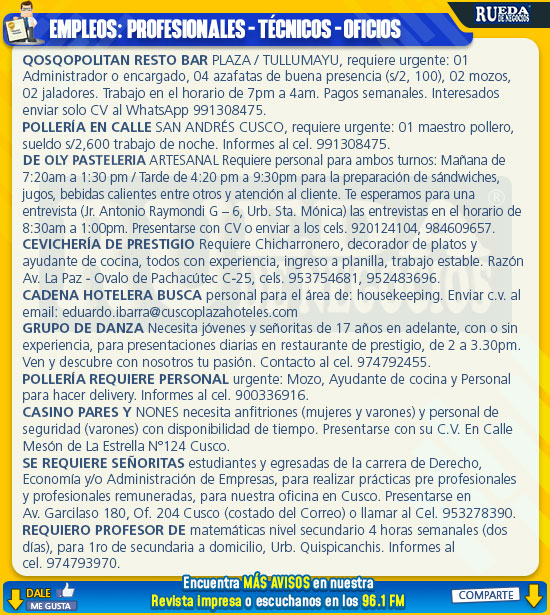 EMPLEOS: PROFESIONALES - TÉCNICOS - OFICIOS

RUEDA DE NEGOCIOS

QOSQOPOLITAN RESTO BAR PLAZA / TULLUMAYU, requiere urgente: 01 Administrador o encargado, 04 azafatas de buena presencia (s/2, 100), 02 mozos, 02 jaladores. Trabajo en el horario de 7pm a 4am. Pagos semanales. Interesados enviar solo CV al WhatsApp 991308475.

POLLERÍA EN CALLE SAN ANDRÉS CUSCO, requiere urgente: 01 maestro pollero, sueldo s/2,600 trabajo de noche. Informes al cel. 991308475.

DE OLY PASTELERIA ARTESANAL Requiere personal para ambos turnos: Mañana de 7:20am a 1:30 pm / Tarde de 4:20 pm a 9:30pm para la preparación de sándwiches, jugos, bebidas calientes entre otros y atención al cliente. Te esperamos para una entrevista (Jr. Antonio Raymondi G – 6, Urb. Sta. Mónica) las entrevistas en el horario de 8:30am a 1:00pm. Presentarse con CV o enviar a los cels. 920124104, 984609657.

CEVICHERÍA DE PRESTIGIO Requiere Chicharronero, decorador de platos y ayudante de cocina, todos con experiencia, ingreso a planilla, trabajo estable. Razón Av. La Paz - Ovalo de Pachacútec C-25, cels. 953754681, 952483696.

CADENA HOTELERA BUSCA personal para el área de: housekeeping. Enviar c.v. al email: eduardo.ibarra@cuscoplazahoteles.com

GRUPO DE DANZA Necesita jóvenes y señoritas de 17 años en adelante, con o sin experiencia, para presentaciones diarias en restaurante de prestigio, de 2 a 3.30pm. Ven y descubre con nosotros tu pasión. Contacto al cel. 974792455.

POLLERÍA REQUIERE PERSONAL urgente: Mozo, Ayudante de cocina y Personal para hacer delivery. Informes al cel. 900336916.

CASINO PARES Y NONES necesita anfitriones (mujeres y varones) y personal de seguridad (varones) con disponibilidad de tiempo. Presentarse con su C.V. En Calle Mesón de La Estrella N°124 Cusco.

SE REQUIERE SEÑORITAS estudiantes y egresadas de la carrera de Derecho, Economía y/o Administración de Empresas, para realizar prácticas pre profesionales y profesionales remuneradas, para nuestra oficina en Cusco. Presentarse en Av. Garcilaso 180, Of. 204 Cusco (costado del Correo) o llamar al Cel. 953278390.

REQUIERO PROFESOR DE matemáticas nivel secundario 4 horas semanales (dos días), para 1ro de secundaria a domicilio, Urb. Quispicanchis. Informes al cel. 974793970.

DALE
ME GUSTA

Encuentra MÁS AVISOS en nuestra
Revista impresa o escuchanos en los 96.1 FM

COMPARTE